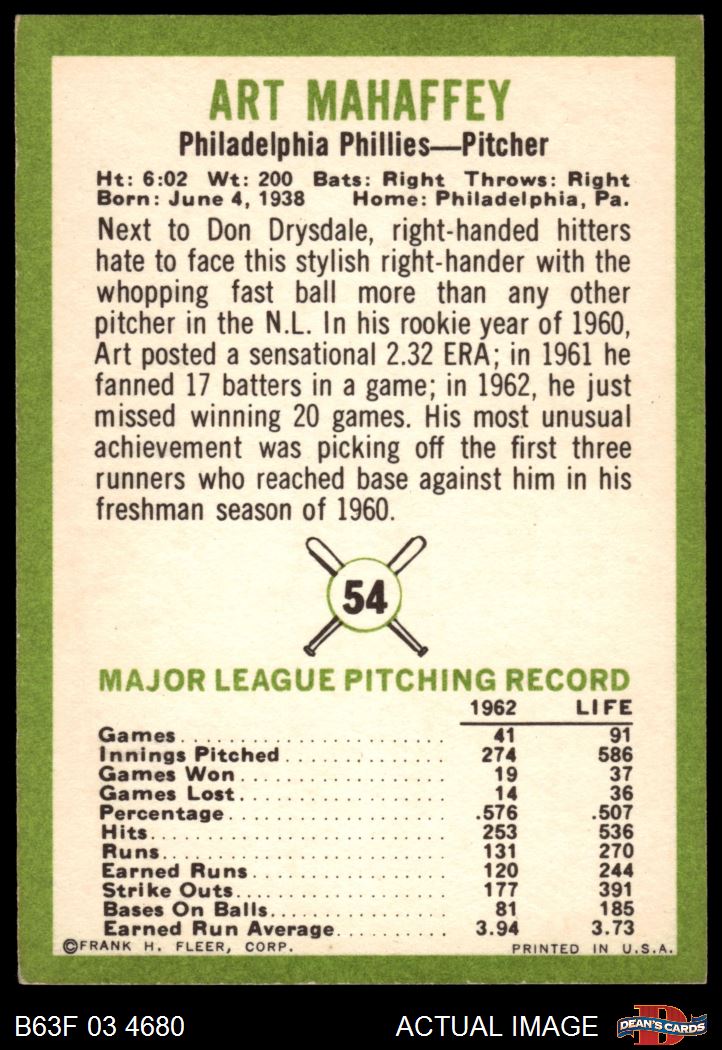 ART MAHAFFEY

Philadelphia Phillies—Pitcher

Ht: 6:02 Wt: 200 Bats: Right Throws: Right
Born: June 4, 1938 Home: Philadelphia, Pa.

Next to Don Drysdale, right-handed hitters hate to face this stylish right-hander with the whopping fast ball more than any other pitcher in the N.L. In his rookie year of 1960, Art posted a sensational 2.32 ERA; in 1961 he fanned 17 batters in a game; in 1962, he just missed winning 20 games. His most unusual achievement was picking off the first three runners who reached base against him in his freshman season of 1960.

54

MAJOR LEAGUE PITCHING RECORD

|  | 1962 | LIFE |
|---|---|---|
| Games | 41 | 91 |
| Innings Pitched | 274 | 586 |
| Games Won | 19 | 37 |
| Games Lost | 14 | 36 |
| Percentage | .576 | .507 |
| Hits | 253 | 536 |
| Runs | 131 | 270 |
| Earned Runs | 120 | 244 |
| Strike Outs | 177 | 391 |
| Bases On Balls | 81 | 185 |
| Earned Run Average | 3.94 | 3.73 |

©FRANK H. FLEER, CORP.

PRINTED IN U.S.A.

B63F 03 4680

ACTUAL IMAGE

DEAN'S CARDS